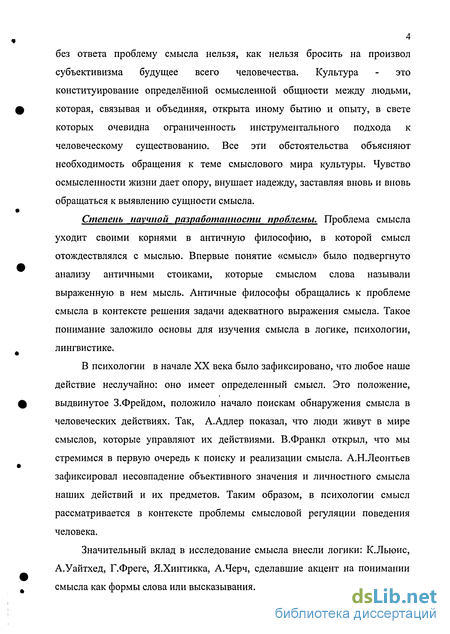 4

без ответа проблему смысла нельзя, как нельзя бросить на произвол субъективизма будущее всего человечества. Культура - это конституирование определённой осмысленной общности между людьми, которая, связывая и объединяя, открыта иному бытию и опыту, в свете которых очевидна ограниченность инструментального подхода к человеческому существованию. Все эти обстоятельства объясняют необходимость обращения к теме смыслового мира культуры. Чувство осмысленности жизни дает опору, внушает надежду, заставляя вновь и вновь обращаться к выявлению сущности смысла.

Степень научной разработанности проблемы. Проблема смысла уходит своими корнями в античную философию, в которой смысл отождествлялся с мыслью. Впервые понятие «смысл» было подвергнуто анализу античными стоиками, которые смыслом слова называли выраженную в нем мысль. Античные философы обращались к проблеме смысла в контексте решения задачи адекватного выражения смысла. Такое понимание заложило основы для изучения смысла в логике, психологии, лингвистике.

В психологии в начале XX века было зафиксировано, что любое наше действие неслучайно: оно имеет определенный смысл. Это положение, выдвинутое З.Фрейдом, положило начало поискам обнаружения смысла в человеческих действиях. Так, А.Адлер показал, что люди живут в мире смыслов, которые управляют их действиями. В.Франкл открыл, что мы стремимся в первую очередь к поиску и реализации смысла. А.Н.Леонтьев зафиксировал несовпадение объективного значения и личностного смысла наших действий и их предметов. Таким образом, в психологии смысл рассматривается в контексте проблемы смысловой регуляции поведения человека.

Значительный вклад в исследование смысла внесли логики: К.Льюис, А.Уайтхед, Г.Фреге, Я.Хинтикка, А.Черч, сделавшие акцент на понимании смысла как формы слова или высказывания.

dsLib.net
библиотека диссертаций